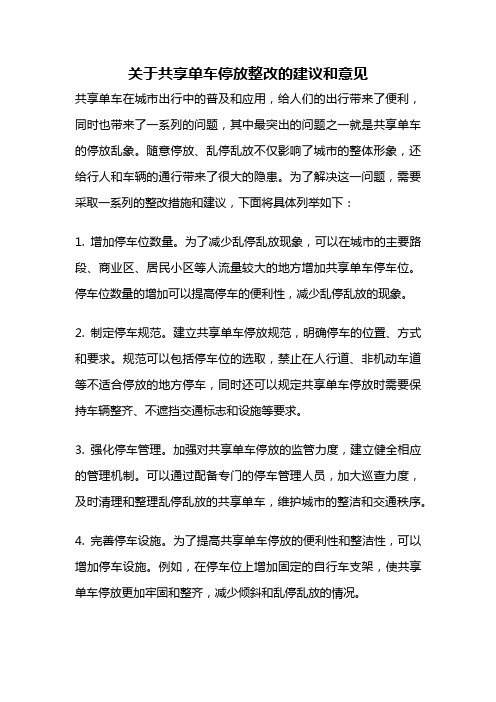 关于共享单车停放整改的建议和意见

共享单车在城市出行中的普及和应用，给人们的出行带来了便利，同时也带来了一系列的问题，其中最突出的问题之一就是共享单车的停放乱象。随意停放、乱停乱放不仅影响了城市的整体形象，还给行人和车辆的通行带来了很大的隐患。为了解决这一问题，需要采取一系列的整改措施和建议，下面将具体列举如下：

1. 增加停车位数量。为了减少乱停乱放现象，可以在城市的主要路段、商业区、居民小区等人流量较大的地方增加共享单车停车位。停车位数量的增加可以提高停车的便利性，减少乱停乱放的现象。

2. 制定停车规范。建立共享单车停放规范，明确停车的位置、方式和要求。规范可以包括停车位的选取，禁止在人行道、非机动车道等不适合停放的地方停车，同时还可以规定共享单车停放时需要保持车辆整齐、不遮挡交通标志和设施等要求。

3. 强化停车管理。加强对共享单车停放的监管力度，建立健全相应的管理机制。可以通过配备专门的停车管理人员，加大巡查力度，及时清理和整理乱停乱放的共享单车，维护城市的整洁和交通秩序。

4. 完善停车设施。为了提高共享单车停放的便利性和整洁性，可以增加停车设施。例如，在停车位上增加固定的自行车支架，使共享单车停放更加牢固和整齐，减少倾斜和乱停乱放的情况。